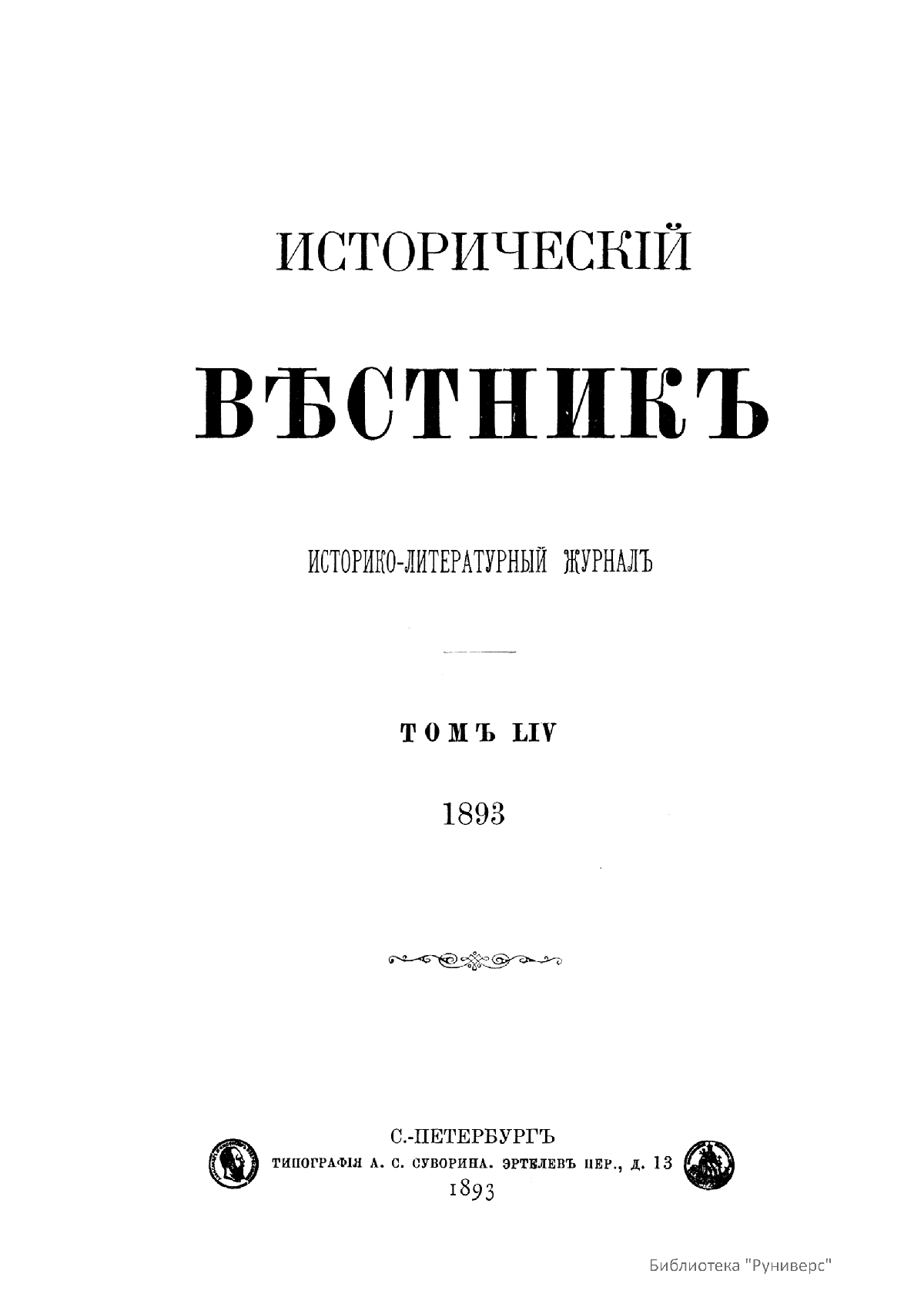 ИСТОРИЧЕСКІЙ

ВѢСТНИКЪ

ИСТОРИКО-ЛИТЕРАТУРНЫЙ ЖУРНАЛЪ

ТОМЪ LIV

1893

С.-ПЕТЕРБУРГЪ
ТИПОГРАФІЯ А. С. СУВОРИНА. ЭРТЕЛЕВЪ ПЕР., Д. 13
1893

Библиотека "Руниверс"